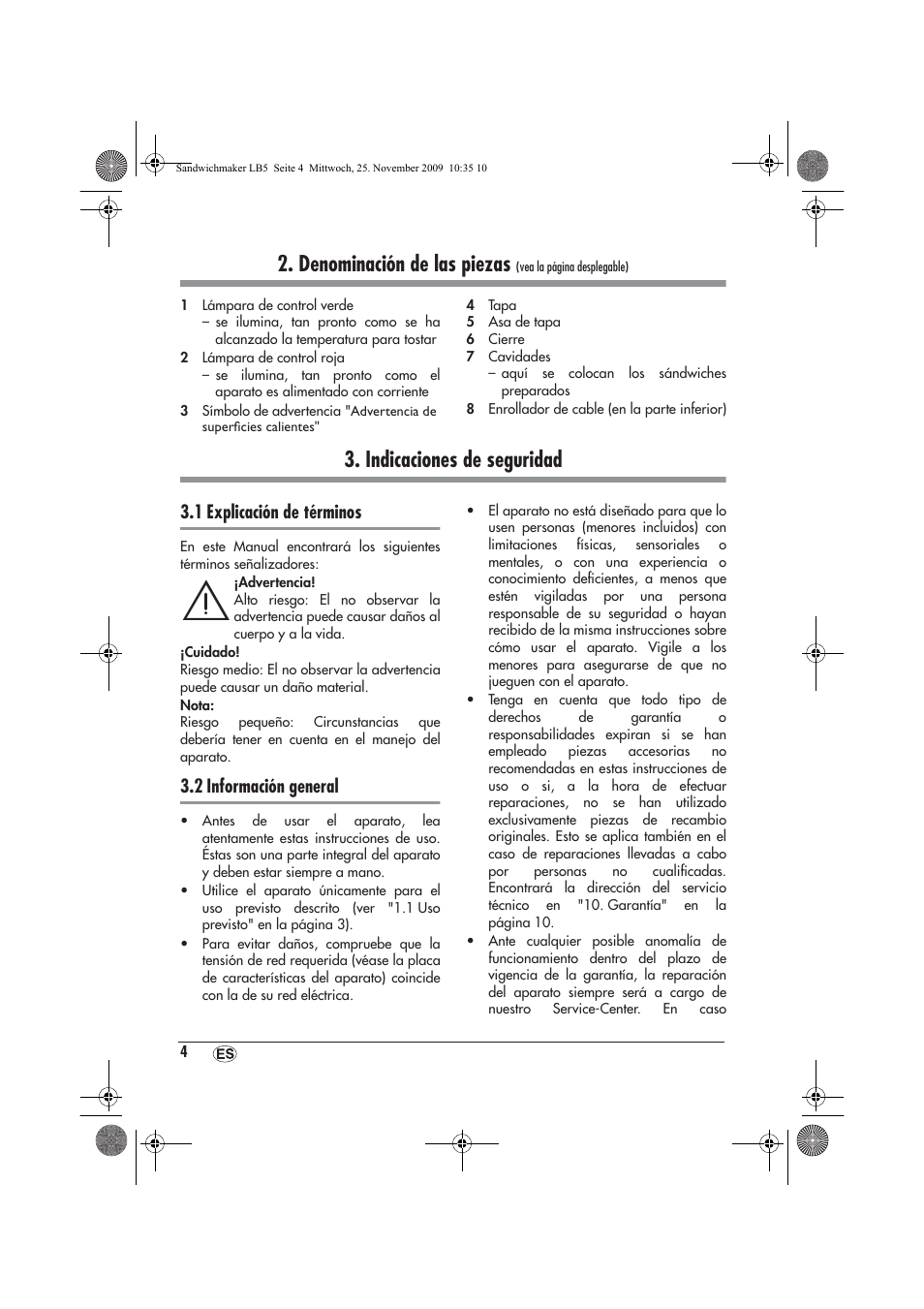 Sandwichmaker LB5 Seite 4 Mittwoch, 25. November 2009 10:35 10

2. Denominación de las piezas (vea la página desplegable)

1 Lámpara de control verde
– se ilumina, tan pronto como se ha alcanzado la temperatura para tostar
2 Lámpara de control roja
– se ilumina, tan pronto como el aparato es alimentado con corriente
3 Símbolo de advertencia "Advertencia de superficies calientes"

4 Tapa
5 Asa de tapa
6 Cierre
7 Cavidades
– aquí se colocan los sándwiches preparados
8 Enrollador de cable (en la parte inferior)

3. Indicaciones de seguridad

3.1 Explicación de términos

En este Manual encontrará los siguientes términos señalizadores:

¡Advertencia!
Alto riesgo: El no observar la advertencia puede causar daños al cuerpo y a la vida.

¡Cuidado!
Riesgo medio: El no observar la advertencia puede causar un daño material.

Nota:
Riesgo pequeño: Circunstancias que debería tener en cuenta en el manejo del aparato.

3.2 Información general

• Antes de usar el aparato, lea atentamente estas instrucciones de uso. Éstas son una parte integral del aparato y deben estar siempre a mano.
• Utilice el aparato únicamente para el uso previsto descrito (ver "1.1 Uso previsto" en la página 3).
• Para evitar daños, compruebe que la tensión de red requerida (véase la placa de características del aparato) coincide con la de su red eléctrica.

• El aparato no está diseñado para que lo usen personas (menores incluidos) con limitaciones físicas, sensoriales o mentales, o con una experiencia o conocimiento deficientes, a menos que estén vigiladas por una persona responsable de su seguridad o hayan recibido de la misma instrucciones sobre cómo usar el aparato. Vigile a los menores para asegurarse de que no jueguen con el aparato.
• Tenga en cuenta que todo tipo de derechos de garantía o responsabilidades expiran si se han empleado piezas accesorias no recomendadas en estas instrucciones de uso o si, a la hora de efectuar reparaciones, no se han utilizado exclusivamente piezas de recambio originales. Esto se aplica también en el caso de reparaciones llevadas a cabo por personas no cualificadas. Encontrará la dirección del servicio técnico en "10. Garantía" en la página 10.
• Ante cualquier posible anomalía de funcionamiento dentro del plazo de vigencia de la garantía, la reparación del aparato siempre será a cargo de nuestro Service-Center. En caso

4 ES